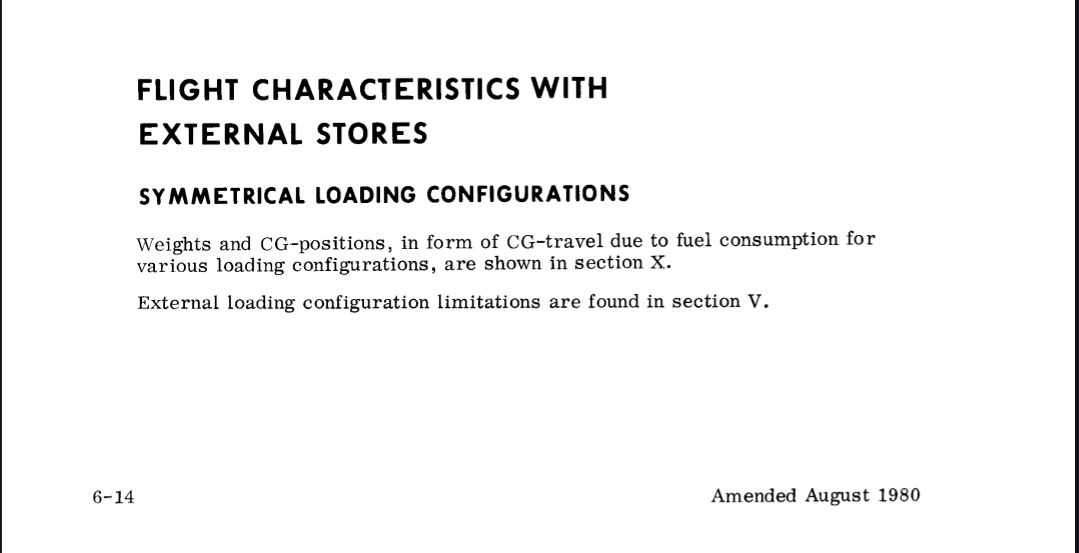 FLIGHT CHARACTERISTICS WITH EXTERNAL STORES

SYMMETRICAL LOADING CONFIGURATIONS

Weights and CG-positions, in form of CG-travel due to fuel consumption for various loading configurations, are shown in section X.

External loading configuration limitations are found in section V.

6-14

Amended August 1980